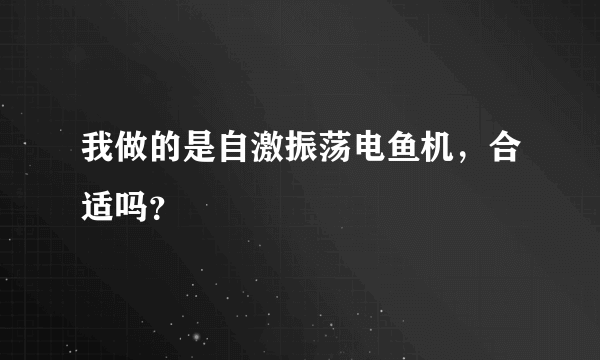 我做的是自激振荡电鱼机，合适吗？